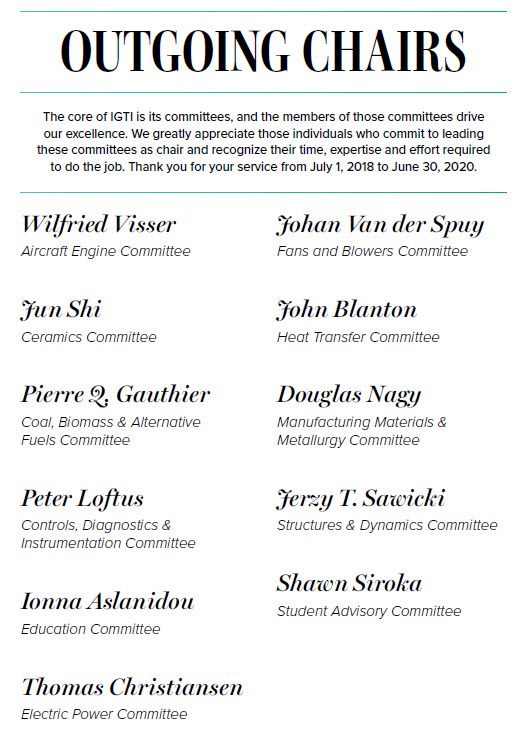 OUTGOING CHAIRS

The core of IGTI is its committees, and the members of those committees drive our excellence. We greatly appreciate those individuals who commit to leading these committees as chair and recognize their time, expertise and effort required to do the job. Thank you for your service from July 1, 2018 to June 30, 2020.

Wilfried Visser
Aircraft Engine Committee

Jun Shi
Ceramics Committee

Pierre Q. Gauthier
Coal, Biomass & Alternative Fuels Committee

Peter Loftus
Controls, Diagnostics & Instrumentation Committee

Ionna Aslanidou
Education Committee

Thomas Christiansen
Electric Power Committee

Johan Van der Spuy
Fans and Blowers Committee

John Blanton
Heat Transfer Committee

Douglas Nagy
Manufacturing Materials & Metallurgy Committee

Jerzy T. Sawicki
Structures & Dynamics Committee

Shawn Siroka
Student Advisory Committee